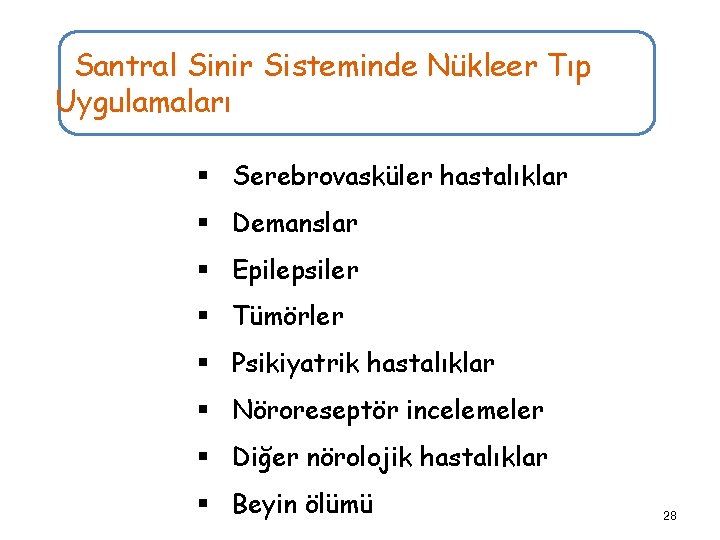 Santral Sinir Sisteminde Nükleer Tıp Uygulamaları

▪ Serebrovasküler hastalıklar
▪ Demanslar
▪ Epilepsiler
▪ Tümörler
▪ Psikiyatrik hastalıklar
▪ Nöroreseptör incelemeler
▪ Diğer nörolojik hastalıklar
▪ Beyin ölümü

28